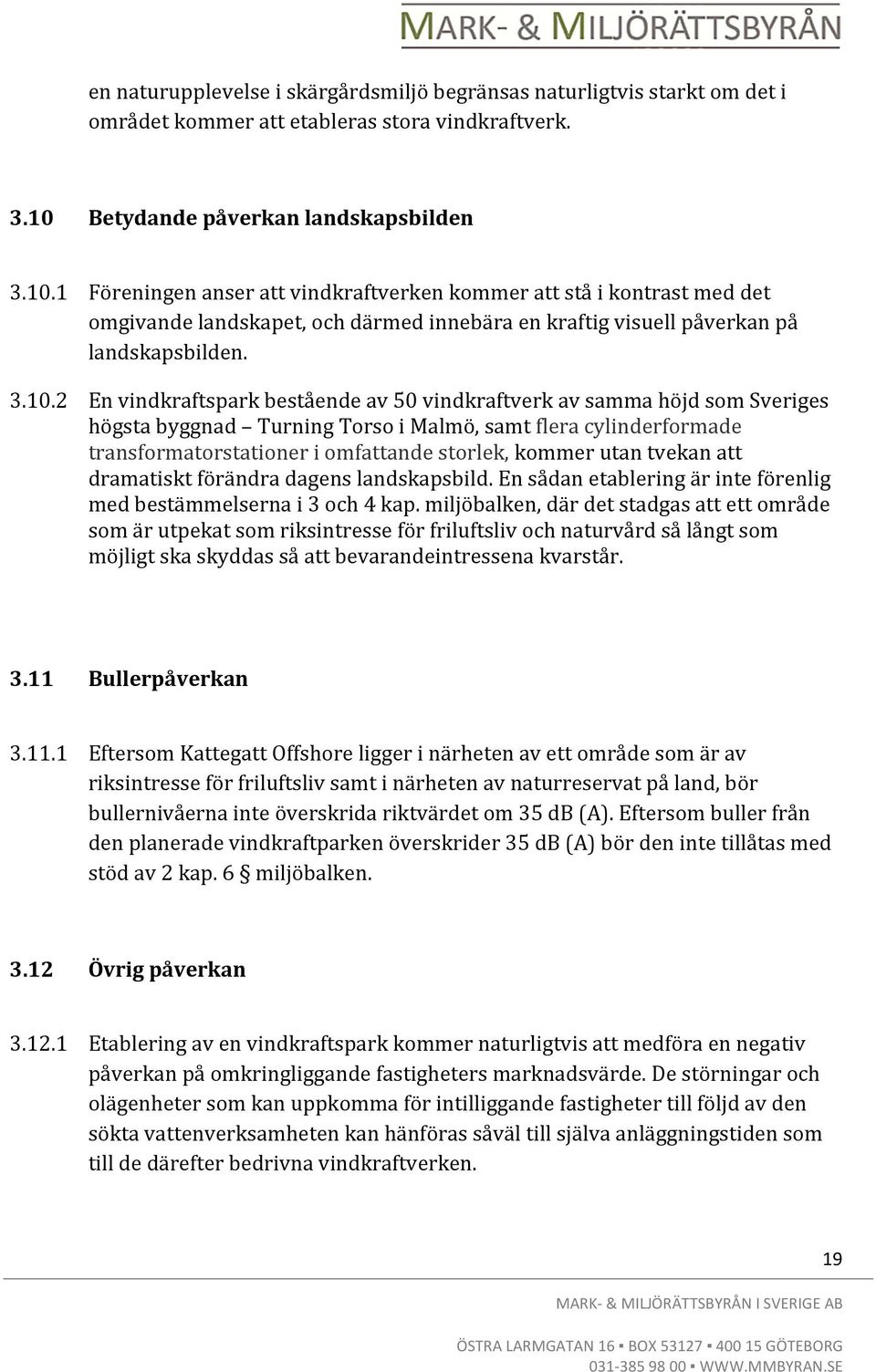 MARK- & MILJÖRÄTTSBYRÅN

en naturupplevelse i skärgårdsmiljö begränsas naturligtvis starkt om det i området kommer att etableras stora vindkraftverk.

3.10 Betydande påverkan landskapsbilden

3.10.1 Föreningen anser att vindkraftverken kommer att stå i kontrast med det omgivande landskapet, och därmed innebära en kraftig visuell påverkan på landskapsbilden.

3.10.2 En vindkraftspark bestående av 50 vindkraftverk av samma höjd som Sveriges högsta byggnad – Turning Torso i Malmö, samt flera cylinderformade transformatorstationer i omfattande storlek, kommer utan tvekan att dramatiskt förändra dagens landskapsbild. En sådan etablering är inte förenlig med bestämmelserna i 3 och 4 kap. miljöbalken, där det stadgas att ett område som är utpekat som riksintresse för friluftsliv och naturvård så långt som möjligt ska skyddas så att bevarandeintressena kvarstår.

3.11 Bullerpåverkan

3.11.1 Eftersom Kattegatt Offshore ligger i närheten av ett område som är av riksintresse för friluftsliv samt i närheten av naturreservat på land, bör bullernivåerna inte överskrida riktvärdet om 35 dB (A). Eftersom buller från den planerade vindkraftparken överskrider 35 dB (A) bör den inte tillåtas med stöd av 2 kap. 6 § miljöbalken.

3.12 Övrig påverkan

3.12.1 Etablering av en vindkraftspark kommer naturligtvis att medföra en negativ påverkan på omkringliggande fastigheters marknadsvärde. De störningar och olägenheter som kan uppkomma för intilliggande fastigheter till följd av den sökta vattenverksamheten kan hänföras såväl till själva anläggningstiden som till de därefter bedrivna vindkraftverken.

19

MARK- & MILJÖRÄTTSBYRÅN I SVERIGE AB

ÖSTRA LARMGATAN 16 ▪ BOX 53127 ▪ 400 15 GÖTEBORG
031-385 98 00 ▪ WWW.MMBYRAN.SE